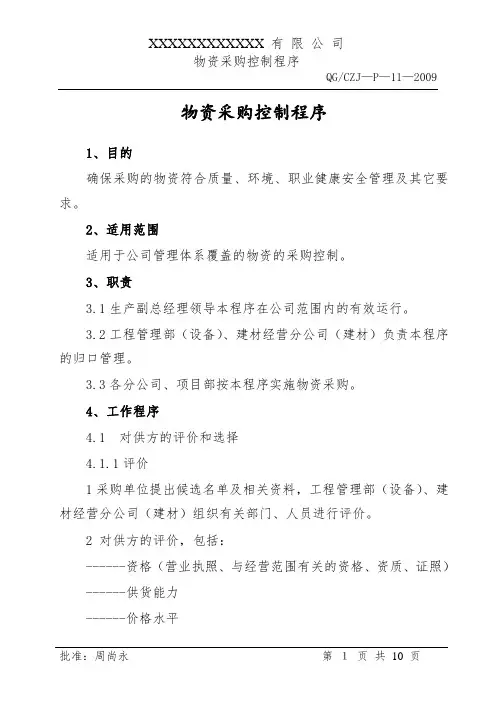 XXXXXXXXXXXXX 有 限 公 司
物资采购控制程序

QG/CZJ—P—11—2009

物资采购控制程序

1、目的

确保采购的物资符合质量、环境、职业健康安全管理及其它要求。

2、适用范围

适用于公司管理体系覆盖的物资的采购控制。

3、职责

3.1 生产副总经理领导本程序在公司范围内的有效运行。

3.2 工程管理部（设备）、建材经营分公司（建材）负责本程序的归口管理。

3.3 各分公司、项目部按本程序实施物资采购。

4、工作程序

4.1 对供方的评价和选择

4.1.1 评价

1 采购单位提出候选名单及相关资料，工程管理部（设备）、建材经营分公司（建材）组织有关部门、人员进行评价。

2 对供方的评价，包括：

------资格（营业执照、与经营范围有关的资格、资质、证照）

------供货能力

------价格水平

批准：周尚永

第 1 页 共 10 页